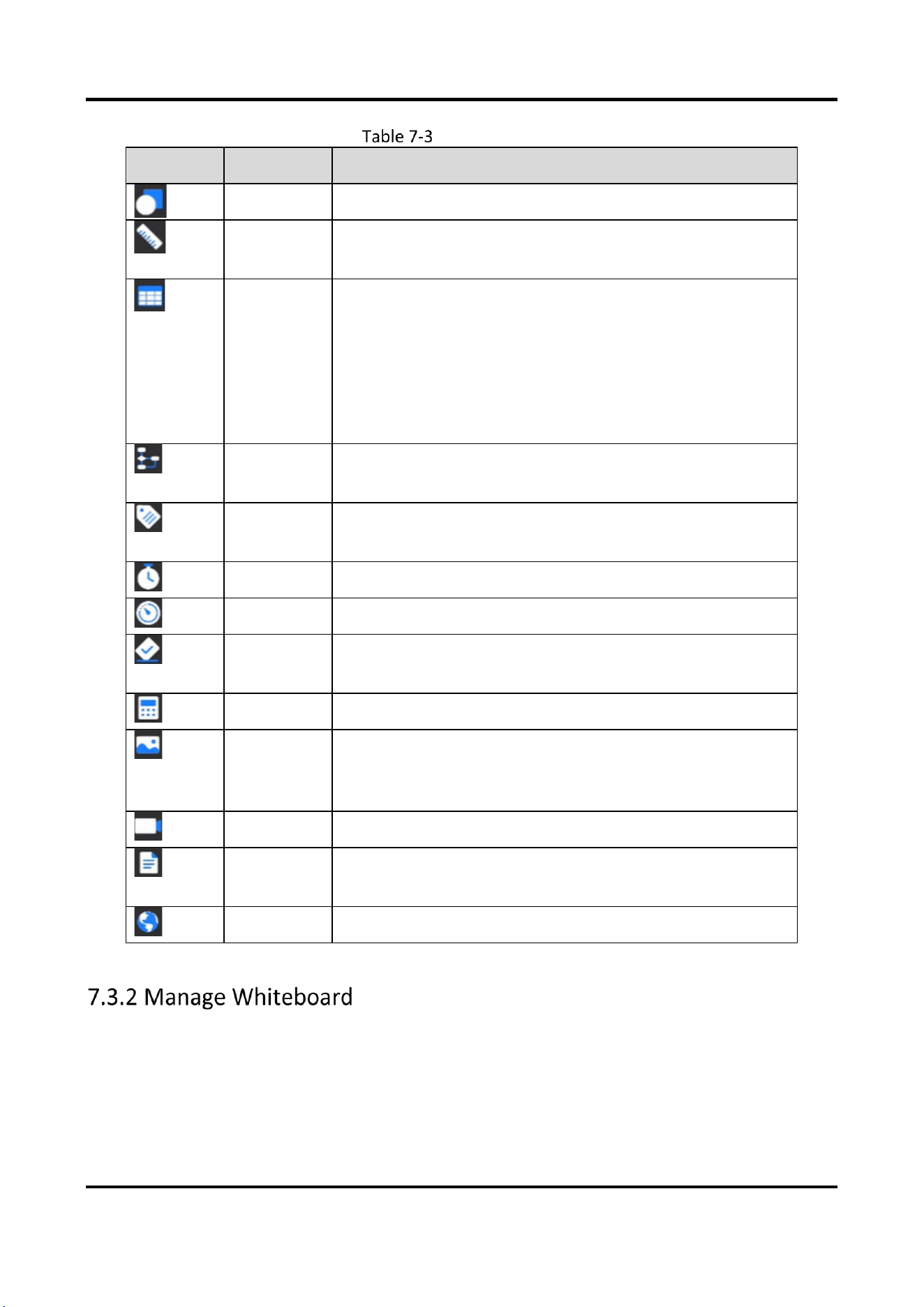 Table 7-3

7.3.2 Manage Whiteboard